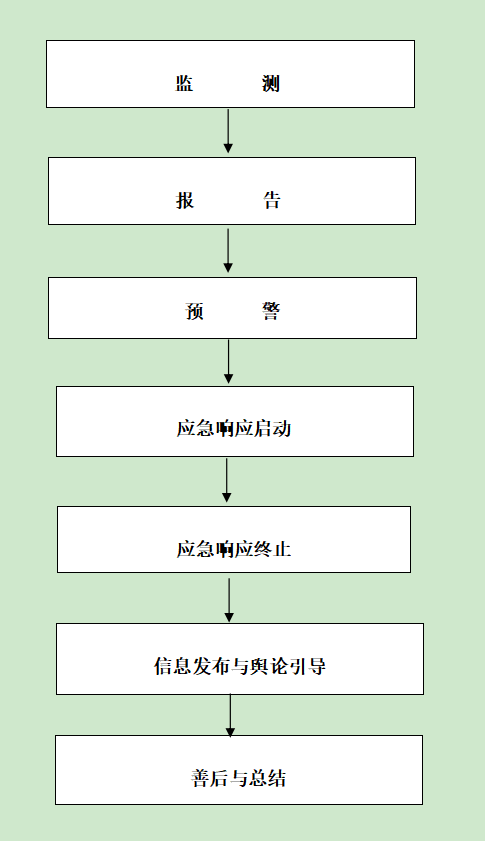 监 测

报 告

预 警

应急响应启动

应急响应终止

信息发布与舆论引导

善后与总结